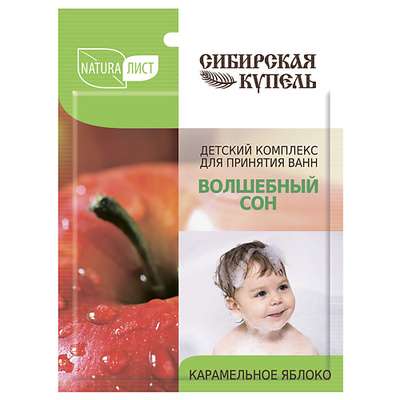 NATURA ЛИСТ

СИБИРСКАЯ КУПЕЛЬ

ДЕТСКИЙ КОМПЛЕКС ДЛЯ ПРИНЯТИЯ ВАНН

ВОЛШЕБНЫЙ СОН

КАРАМЕЛЬНОЕ ЯБЛОКО